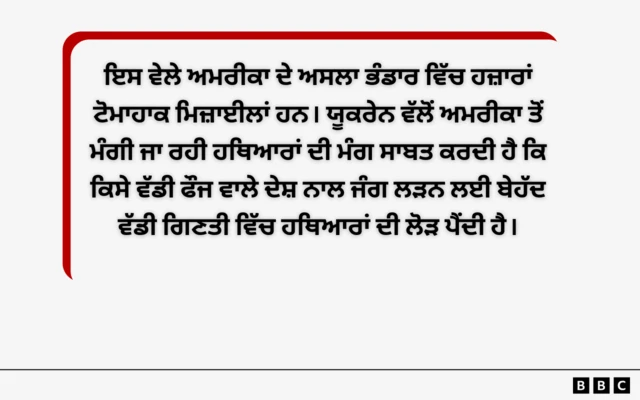 ਇਸ ਵੇਲੇ ਅਮਰੀਕਾ ਦੇ ਅਸਲਾ ਭੰਡਾਰ ਵਿੱਚ ਹਜ਼ਾਰਾਂ ਟੋਮਾਹਾਕ ਮਿਜ਼ਾਈਲਾਂ ਹਨ। ਯੂਕਰੇਨ ਵੱਲੋਂ ਅਮਰੀਕਾ ਤੋਂ ਮੰਗੀ ਜਾ ਰਹੀ ਹਥਿਆਰਾਂ ਦੀ ਮੰਗ ਸਾਬਤ ਕਰਦੀ ਹੈ ਕਿ ਕਿਸੇ ਵੱਡੀ ਫੌਜ ਵਾਲੇ ਦੇਸ਼ ਨਾਲ ਜੰਗ ਲੜਨ ਲਈ ਬੇਹੱਦ ਵੱਡੀ ਗਿਣਤੀ ਵਿੱਚ ਹਥਿਆਰਾਂ ਦੀ ਲੋੜ ਪੈਂਦੀ ਹੈ।

BBC